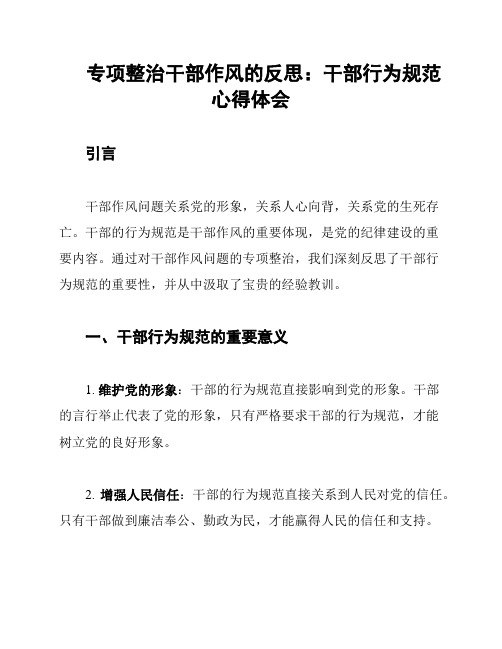 专项整治干部作风的反思：干部行为规范心得体会

引言

干部作风问题关系党的形象，关系人心向背，关系党的生死存亡。干部的行为规范是干部作风的重要体现，是党的纪律建设的重要内容。通过对干部作风问题的专项整治，我们深刻反思了干部行为规范的重要性，并从中汲取了宝贵的经验教训。

一、干部行为规范的重要意义

1. 维护党的形象：干部的行为规范直接影响到党的形象。干部的言行举止代表了党的形象，只有严格要求干部的行为规范，才能树立党的良好形象。

2. 增强人民信任：干部的行为规范直接关系到人民对党的信任。只有干部做到廉洁奉公、勤政为民，才能赢得人民的信任和支持。